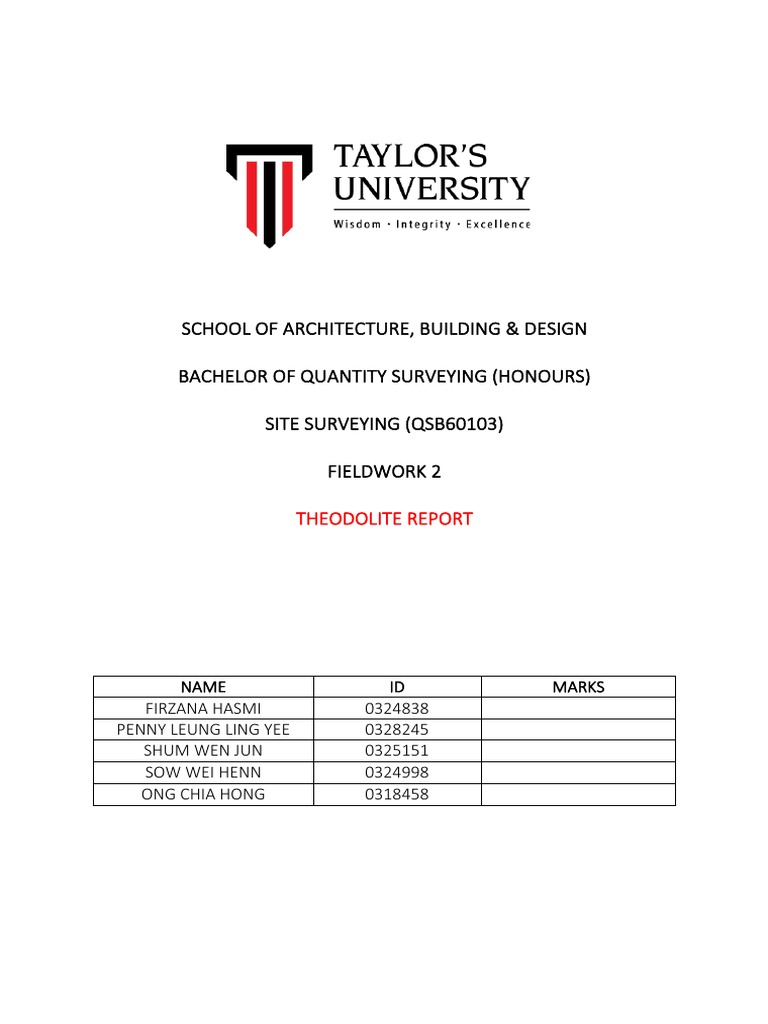 TAYLOR'S UNIVERSITY
Wisdom · Integrity · Excellence

SCHOOL OF ARCHITECTURE, BUILDING & DESIGN

BACHELOR OF QUANTITY SURVEYING (HONOURS)

SITE SURVEYING (QSB60103)

FIELDWORK 2

THEODOLITE REPORT

| NAME | ID | MARKS |
|---|---|---|
| FIRZANA HASMI | 0324838 | |
| PENNY LEUNG LING YEE | 0328245 | |
| SHUM WEN JUN | 0325151 | |
| SOW WEI HENN | 0324998 | |
| ONG CHIA HONG | 0318458 | |